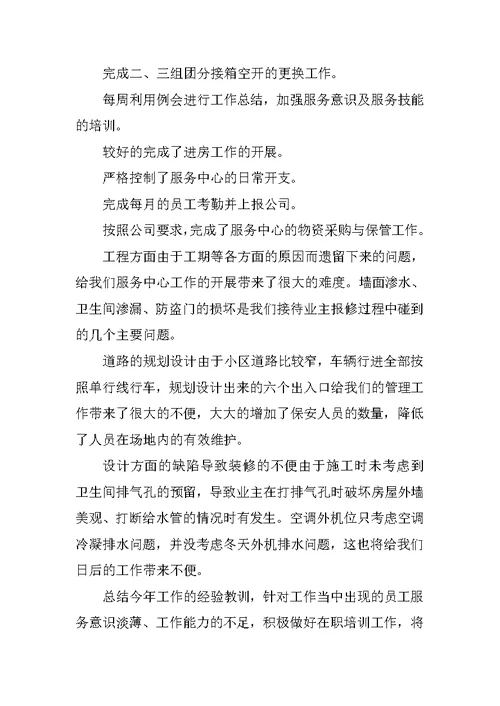 完成二、三组团分接箱空开的更换工作。

每周利用例会进行工作总结，加强服务意识及服务技能的培训。

较好的完成了进房工作的开展。

严格控制了服务中心的日常开支。

完成每月的员工考勤并上报公司。

按照公司要求，完成了服务中心的物资采购与保管工作。

工程方面由于工期等各方面的原因而遗留下来的问题，给我们服务中心工作的开展带来了很大的难度。墙面渗水、卫生间渗漏、防盗门的损坏是我们接待业主报修过程中碰到的几个主要问题。

道路的规划设计由于小区道路比较窄，车辆行进全部按照单行线行车，规划设计出来的六个出入口给我们的管理工作带来了很大的不便，大大的增加了保安人员的数量，降低了人员在场地内的有效维护。

设计方面的缺陷导致装修的不便由于施工时未考虑到卫生间排气孔的预留，导致业主在打排气孔时破坏房屋外墙美观、打断给水管的情况时有发生。空调外机位只考虑空调冷凝排水问题，并没考虑冬天外机排水问题，这也将给我们日后的工作带来不便。

总结今年工作的经验教训，针对工作当中出现的员工服务意识淡薄、工作能力的不足，积极做好在职培训工作，将